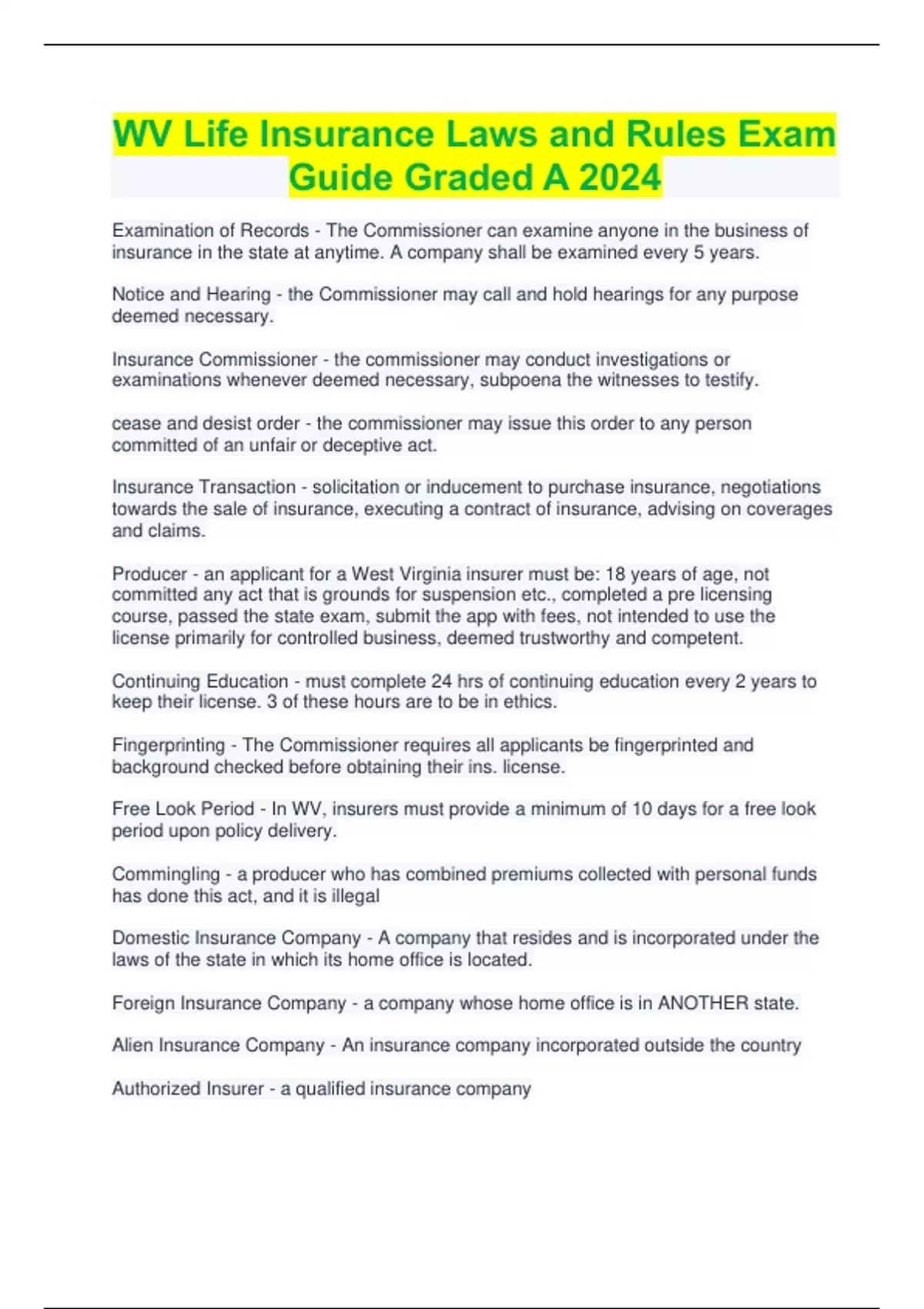 WV Life Insurance Laws and Rules Exam Guide Graded A 2024

Examination of Records - The Commissioner can examine anyone in the business of insurance in the state at anytime. A company shall be examined every 5 years.

Notice and Hearing - the Commissioner may call and hold hearings for any purpose deemed necessary.

Insurance Commissioner - the commissioner may conduct investigations or examinations whenever deemed necessary, subpoena the witnesses to testify.

cease and desist order - the commissioner may issue this order to any person committed of an unfair or deceptive act.

Insurance Transaction - solicitation or inducement to purchase insurance, negotiations towards the sale of insurance, executing a contract of insurance, advising on coverages and claims.

Producer - an applicant for a West Virginia insurer must be: 18 years of age, not committed any act that is grounds for suspension etc., completed a pre licensing course, passed the state exam, submit the app with fees, not intended to use the license primarily for controlled business, deemed trustworthy and competent.

Continuing Education - must complete 24 hrs of continuing education every 2 years to keep their license. 3 of these hours are to be in ethics.

Fingerprinting - The Commissioner requires all applicants be fingerprinted and background checked before obtaining their ins. license.

Free Look Period - In WV, insurers must provide a minimum of 10 days for a free look period upon policy delivery.

Commingling - a producer who has combined premiums collected with personal funds has done this act, and it is illegal

Domestic Insurance Company - A company that resides and is incorporated under the laws of the state in which its home office is located.

Foreign Insurance Company - a company whose home office is in ANOTHER state.

Alien Insurance Company - An insurance company incorporated outside the country

Authorized Insurer - a qualified insurance company